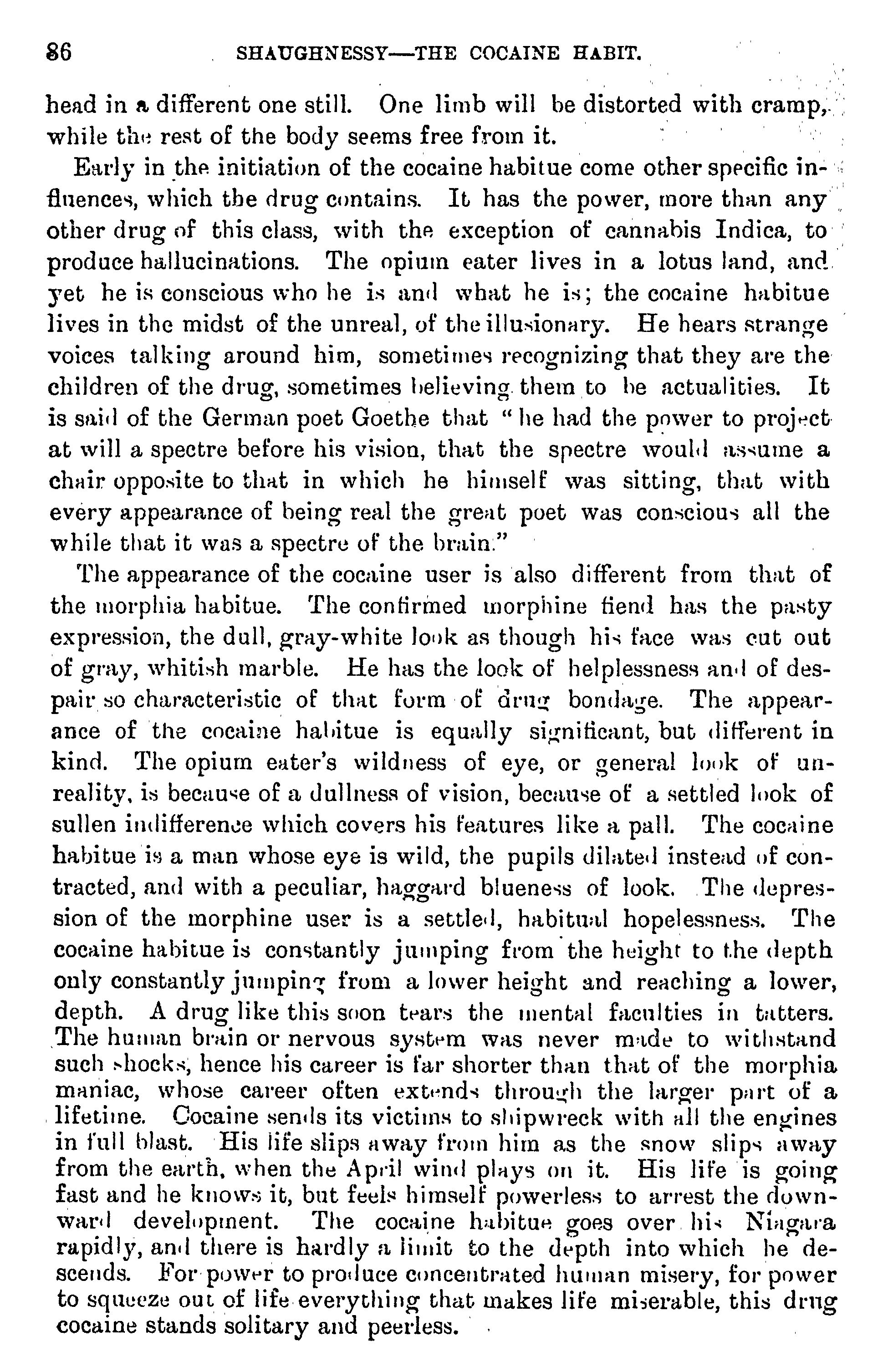 86 SHAUGHNESSY—THE COCAINE HABIT.

head in a different one still. One limb will be distorted with cramp, while the rest of the body seems free from it.

Early in the initiation of the cocaine habitue come other specific influences, which the drug contains. It has the power, more than any other drug of this class, with the exception of cannabis Indica, to produce hallucinations. The opium eater lives in a lotus land, and yet he is conscious who he is and what he is; the cocaine habitue lives in the midst of the unreal, of the illusionary. He hears strange voices talking around him, sometimes recognizing that they are the children of the drug, sometimes believing them to be actualities. It is said of the German poet Goethe that "he had the power to project at will a spectre before his vision, that the spectre would assume a chair opposite to that in which he himself was sitting, that with every appearance of being real the great poet was conscious all the while that it was a spectre of the brain."

The appearance of the cocaine user is also different from that of the morphia habitue. The confirmed morphine fiend has the pasty expression, the dull, gray-white look as though his face was cut out of gray, whitish marble. He has the look of helplessness and of despair so characteristic of that form of drug bondage. The appearance of the cocaine habitue is equally significant, but different in kind. The opium eater's wildness of eye, or general look of unreality, is because of a dullness of vision, because of a settled look of sullen indifference which covers his features like a pall. The cocaine habitue is a man whose eye is wild, the pupils dilated instead of contracted, and with a peculiar, haggard blueness of look. The depression of the morphine user is a settled, habitual hopelessness. The cocaine habitue is constantly jumping from the height to the depth only constantly jumping from a lower height and reaching a lower, depth. A drug like this soon tears the mental faculties in tatters. The human brain or nervous system was never made to withstand such shocks, hence his career is far shorter than that of the morphia maniac, whose career often extends through the larger part of a lifetime. Cocaine sends its victims to shipwreck with all the engines in full blast. His life slips away from him as the snow slips away from the earth, when the April wind plays on it. His life is going fast and he knows it, but feels himself powerless to arrest the downward development. The cocaine habitue goes over his Niagara rapidly, and there is hardly a limit to the depth into which he descends. For power to produce concentrated human misery, for power to squeeze out of life everything that makes life miserable, this drug cocaine stands solitary and peerless.